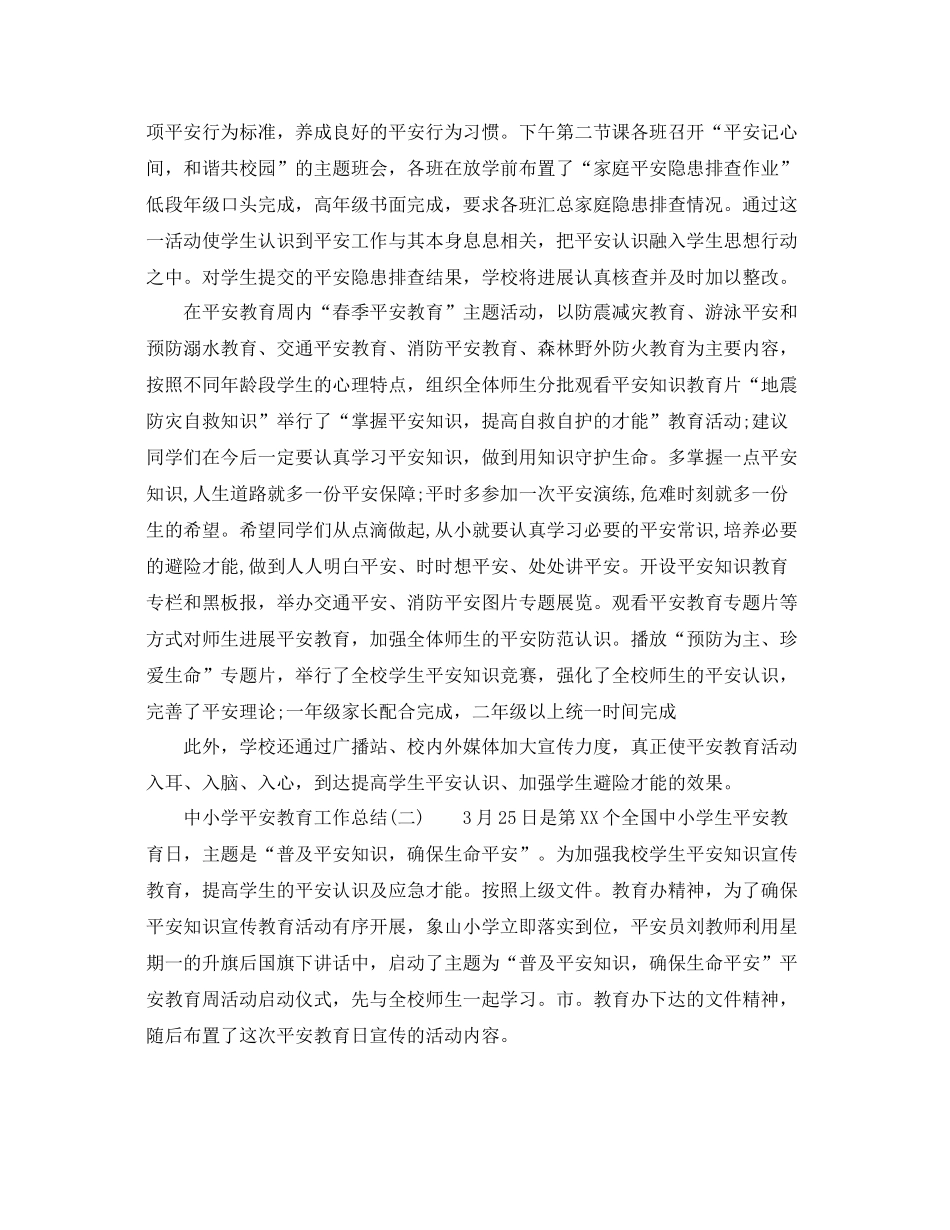 项平安行为标准，养成良好的平安行为习惯。下午第二节课各班召开“平安记心间，和谐共校园”的主题班会，各班在放学前布置了“家庭平安隐患排查作业”低段年级口头完成，高年级书面完成，要求各班汇总家庭隐患排查情况。通过这一活动使学生认识到平安工作与其本身息息相关，把平安认识融入学生思想行动之中。对学生提交的平安隐患排查结果，学校将进展认真核查并及时加以整改。

在平安教育周内“春季平安教育”主题活动，以防震减灾教育、游泳平安和预防溺水教育、交通平安教育、消防平安教育、森林野外防火教育为主要内容，按照不同年龄段学生的心理特点，组织全体师生分批观看平安知识教育片“地震防灾自救知识”举行了“掌握平安知识，提高自救自护的才能”教育活动;建议同学们在今后一定要认真学习平安知识，做到用知识守护生命。多掌握一点平安知识,人生道路就多一份平安保障;平时多参加一次平安演练,危难时刻就多一份生的希望。希望同学们从点滴做起,从小就要认真学习必要的平安常识,培养必要的避险才能,做到人人明白平安、时时想平安、处处讲平安。开设平安知识教育专栏和黑板报，举办交通平安、消防平安图片专题展览。观看平安教育专题片等方式对师生进展平安教育，加强全体师生的平安防范认识。播放“预防为主、珍爱生命”专题片，举行了全校学生平安知识竞赛，强化了全校师生的平安认识，完善了平安理论;一年级家长配合完成，二年级以上统一时间完成

此外，学校还通过广播站、校内外媒体加大宣传力度，真正使平安教育活动入耳、入脑、入心，到达提高学生平安认识、加强学生避险才能的效果。

中小学平安教育工作总结(二)　　3月25日是第XX个全国中小学生平安教育日，主题是“普及平安知识，确保生命平安”。为加强我校学生平安知识宣传教育，提高学生的平安认识及应急才能。按照上级文件。教育办精神，为了确保平安知识宣传教育活动有序开展，象山小学立即落实到位，平安员刘教师利用星期一的升旗后国旗下讲话中，启动了主题为“普及平安知识，确保生命平安”平安教育周活动启动仪式，先与全校师生一起学习。市。教育办下达的文件精神，随后布置了这次平安教育日宣传的活动内容。